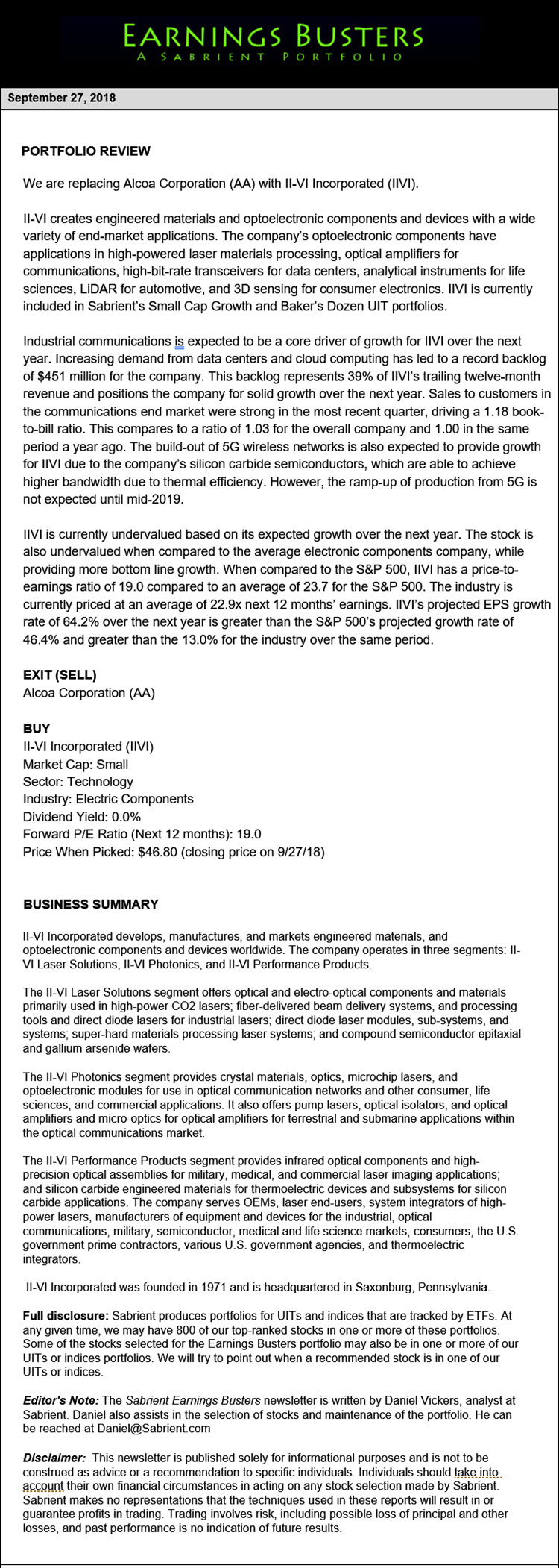 EARNINGS BUSTERS
A SABRIENT PORTFOLIO

September 27, 2018

PORTFOLIO REVIEW

We are replacing Alcoa Corporation (AA) with II-VI Incorporated (IIVI).

II-VI creates engineered materials and optoelectronic components and devices with a wide variety of end-market applications. The company's optoelectronic components have applications in high-powered laser materials processing, optical amplifiers for communications, high-bit-rate transceivers for data centers, analytical instruments for life sciences, LiDAR for automotive, and 3D sensing for consumer electronics. IIVI is currently included in Sabrient's Small Cap Growth and Baker's Dozen UIT portfolios.

Industrial communications is expected to be a core driver of growth for IIVI over the next year. Increasing demand from data centers and cloud computing has led to a record backlog of $451 million for the company. This backlog represents 39% of IIVI's trailing twelve-month revenue and positions the company for solid growth over the next year. Sales to customers in the communications end market were strong in the most recent quarter, driving a 1.18 book-to-bill ratio. This compares to a ratio of 1.03 for the overall company and 1.00 in the same period a year ago. The build-out of 5G wireless networks is also expected to provide growth for IIVI due to the company's silicon carbide semiconductors, which are able to achieve higher bandwidth due to thermal efficiency. However, the ramp-up of production from 5G is not expected until mid-2019.

IIVI is currently undervalued based on its expected growth over the next year. The stock is also undervalued when compared to the average electronic components company, while providing more bottom line growth. When compared to the S&P 500, IIVI has a price-to-earnings ratio of 19.0 compared to an average of 23.7 for the S&P 500. The industry is currently priced at an average of 22.9x next 12 months' earnings. IIVI's projected EPS growth rate of 64.2% over the next year is greater than the S&P 500's projected growth rate of 46.4% and greater than the 13.0% for the industry over the same period.

EXIT (SELL)
Alcoa Corporation (AA)

BUY
II-VI Incorporated (IIVI)
Market Cap: Small
Sector: Technology
Industry: Electric Components
Dividend Yield: 0.0%
Forward P/E Ratio (Next 12 months): 19.0
Price When Picked: $46.80 (closing price on 9/27/18)

BUSINESS SUMMARY

II-VI Incorporated develops, manufactures, and markets engineered materials, and optoelectronic components and devices worldwide. The company operates in three segments: II-VI Laser Solutions, II-VI Photonics, and II-VI Performance Products.

The II-VI Laser Solutions segment offers optical and electro-optical components and materials primarily used in high-power CO2 lasers; fiber-delivered beam delivery systems, and processing tools and direct diode lasers for industrial lasers; direct diode laser modules, sub-systems, and systems; super-hard materials processing laser systems; and compound semiconductor epitaxial and gallium arsenide wafers.

The II-VI Photonics segment provides crystal materials, optics, microchip lasers, and optoelectronic modules for use in optical communication networks and other consumer, life sciences, and commercial applications. It also offers pump lasers, optical isolators, and optical amplifiers and micro-optics for optical amplifiers for terrestrial and submarine applications within the optical communications market.

The II-VI Performance Products segment provides infrared optical components and high-precision optical assemblies for military, medical, and commercial laser imaging applications; and silicon carbide engineered materials for thermoelectric devices and subsystems for silicon carbide applications. The company serves OEMs, laser end-users, system integrators of high-power lasers, manufacturers of equipment and devices for the industrial, optical communications, military, semiconductor, medical and life science markets, consumers, the U.S. government prime contractors, various U.S. government agencies, and thermoelectric integrators.

II-VI Incorporated was founded in 1971 and is headquartered in Saxonburg, Pennsylvania.

Full disclosure: Sabrient produces portfolios for UITs and indices that are tracked by ETFs. At any given time, we may have 800 of our top-ranked stocks in one or more of these portfolios. Some of the stocks selected for the Earnings Busters portfolio may also be in one or more of our UITs or indices portfolios. We will try to point out when a recommended stock is in one of our UITs or indices.

Editor's Note: The Sabrient Earnings Busters newsletter is written by Daniel Vickers, analyst at Sabrient. Daniel also assists in the selection of stocks and maintenance of the portfolio. He can be reached at Daniel@Sabrient.com

Disclaimer: This newsletter is published solely for informational purposes and is not to be construed as advice or a recommendation to specific individuals. Individuals should take into account their own financial circumstances in acting on any stock selection made by Sabrient. Sabrient makes no representations that the techniques used in these reports will result in or guarantee profits in trading. Trading involves risk, including possible loss of principal and other losses, and past performance is no indication of future results.